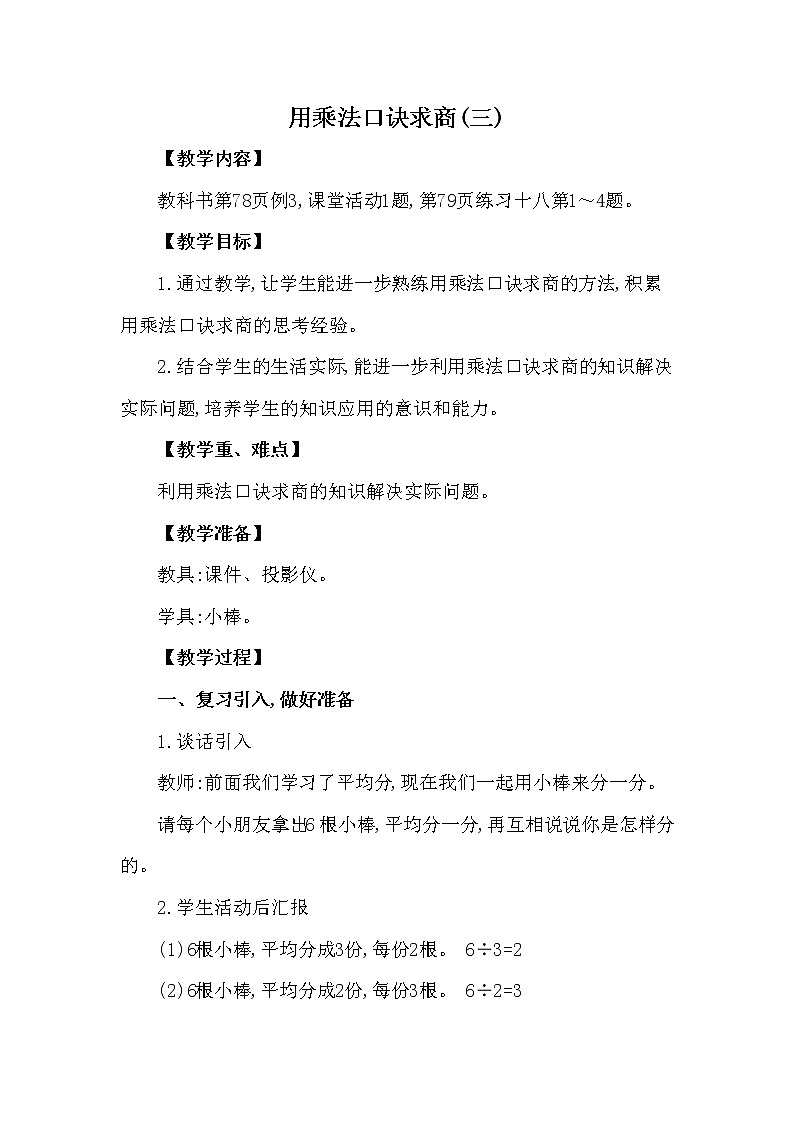 用乘法口诀求商(三)

【教学内容】

教科书第78页例3,课堂活动1题,第79页练习十八第1～4题。

【教学目标】

1.通过教学,让学生能进一步熟练用乘法口诀求商的方法,积累用乘法口诀求商的思考经验。

2.结合学生的生活实际,能进一步利用乘法口诀求商的知识解决实际问题,培养学生的知识应用的意识和能力。

【教学重、难点】

利用乘法口诀求商的知识解决实际问题。

【教学准备】

教具:课件、投影仪。

学具:小棒。

【教学过程】

一、复习引入,做好准备

1.谈话引入

教师:前面我们学习了平均分,现在我们一起用小棒来分一分。

请每个小朋友拿出6根小棒,平均分一分,再互相说说你是怎样分的。

2.学生活动后汇报

(1)6根小棒,平均分成3份,每份2根。 $6\div3=2$

(2)6根小棒,平均分成2份,每份3根。 $6\div2=3$